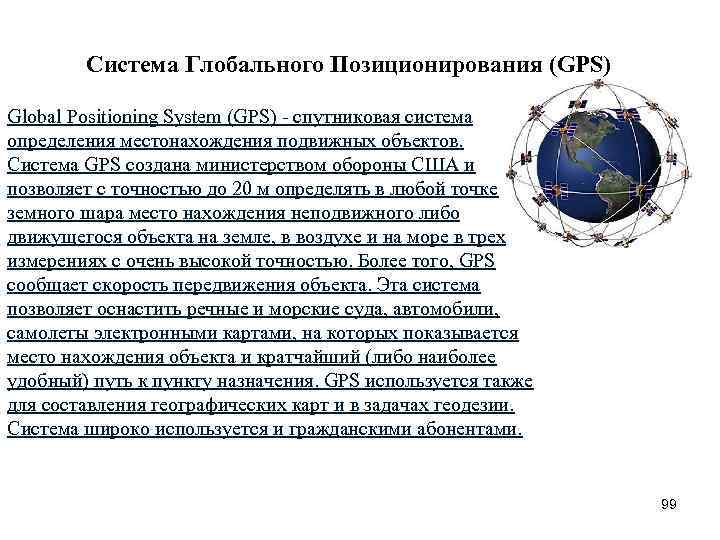 Система Глобального Позиционирования (GPS)

Global Positioning System (GPS) - спутниковая система определения местонахождения подвижных объектов. Система GPS создана министерством обороны США и позволяет с точностью до 20 м определять в любой точке земного шара место нахождения неподвижного либо движущегося объекта на земле, в воздухе и на море в трех измерениях с очень высокой точностью. Более того, GPS сообщает скорость передвижения объекта. Эта система позволяет оснастить речные и морские суда, автомобили, самолеты электронными картами, на которых показывается место нахождения объекта и кратчайший (либо наиболее удобный) путь к пункту назначения. GPS используется также для составления географических карт и в задачах геодезии. Система широко используется и гражданскими абонентами.

99